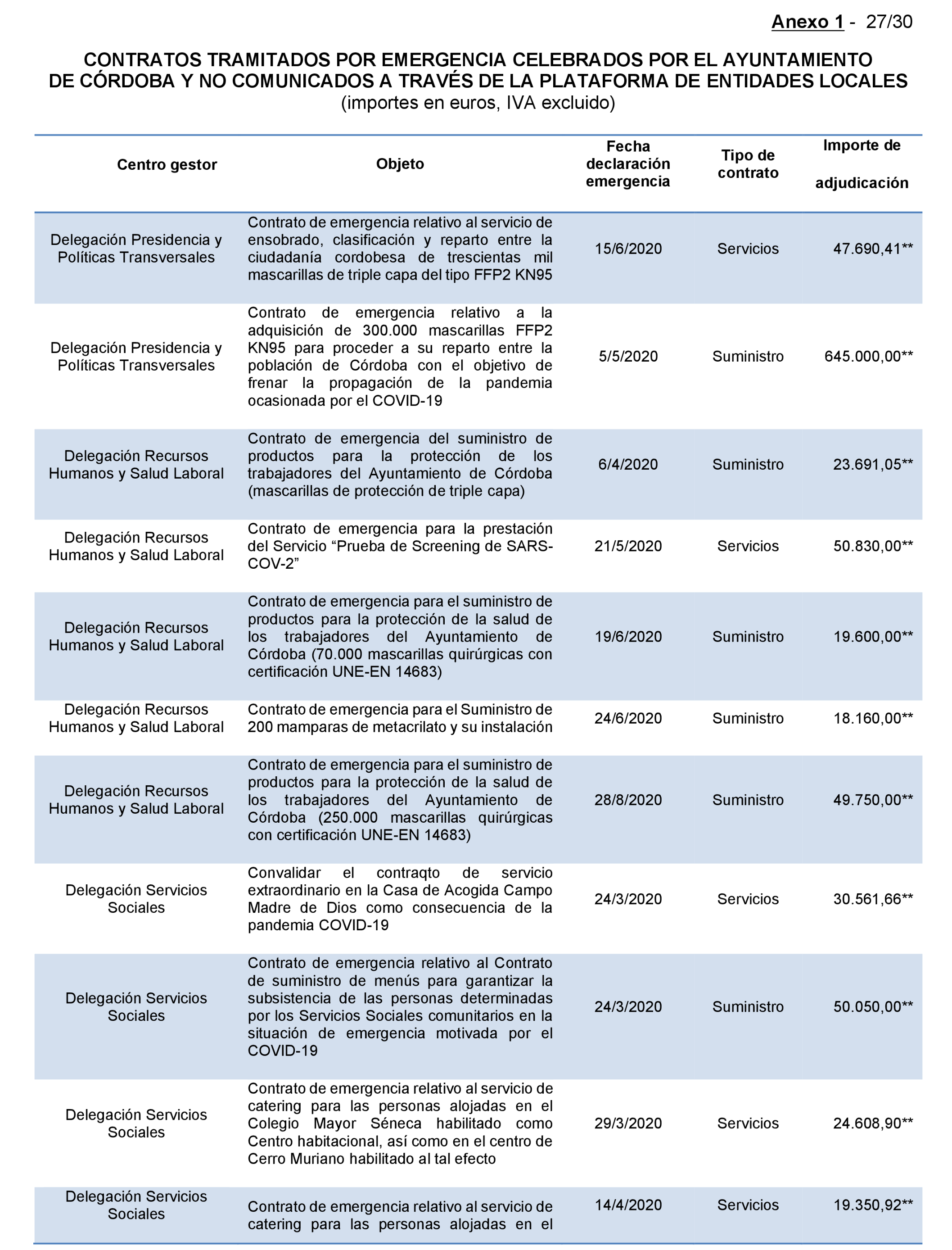 Anexo 1 - 27/30

CONTRATOS TRAMITADOS POR EMERGENCIA CELEBRADOS POR EL AYUNTAMIENTO DE CÓRDOBA Y NO COMUNICADOS A TRAVÉS DE LA PLATAFORMA DE ENTIDADES LOCALES
(importes en euros, IVA excluido)

| Centro gestor | Objeto | Fecha declaración emergencia | Tipo de contrato | Importe de adjudicación |
|---|---|---|---|---|
| Delegación Presidencia y Políticas Transversales | Contrato de emergencia relativo al servicio de ensobrado, clasificación y reparto entre la ciudadanía cordobesa de trescientas mil mascarillas de triple capa del tipo FFP2 KN95 | 15/6/2020 | Servicios | 47.690,41** |
| Delegación Presidencia y Políticas Transversales | Contrato de emergencia relativo a la adquisición de 300.000 mascarillas FFP2 KN95 para proceder a su reparto entre la población de Córdoba con el objetivo de frenar la propagación de la pandemia ocasionada por el COVID-19 | 5/5/2020 | Suministro | 645.000,00** |
| Delegación Recursos Humanos y Salud Laboral | Contrato de emergencia del suministro de productos para la protección de los trabajadores del Ayuntamiento de Córdoba (mascarillas de protección de triple capa) | 6/4/2020 | Suministro | 23.691,05** |
| Delegación Recursos Humanos y Salud Laboral | Contrato de emergencia para la prestación del Servicio “Prueba de Screening de SARS-COV-2” | 21/5/2020 | Servicios | 50.830,00** |
| Delegación Recursos Humanos y Salud Laboral | Contrato de emergencia para el suministro de productos para la protección de la salud de los trabajadores del Ayuntamiento de Córdoba (70.000 mascarillas quirúrgicas con certificación UNE-EN 14683) | 19/6/2020 | Suministro | 19.600,00** |
| Delegación Recursos Humanos y Salud Laboral | Contrato de emergencia para el Suministro de 200 mamparas de metacrilato y su instalación | 24/6/2020 | Suministro | 18.160,00** |
| Delegación Recursos Humanos y Salud Laboral | Contrato de emergencia para el suministro de productos para la protección de la salud de los trabajadores del Ayuntamiento de Córdoba (250.000 mascarillas quirúrgicas con certificación UNE-EN 14683) | 28/8/2020 | Suministro | 49.750,00** |
| Delegación Servicios Sociales | Convalidar el contraqto de servicio extraordinario en la Casa de Acogida Campo Madre de Dios como consecuencia de la pandemia COVID-19 | 24/3/2020 | Servicios | 30.561,66** |
| Delegación Servicios Sociales | Contrato de emergencia relativo al Contrato de suministro de menús para garantizar la subsistencia de las personas determinadas por los Servicios Sociales comunitarios en la situación de emergencia motivada por el COVID-19 | 24/3/2020 | Suministro | 50.050,00** |
| Delegación Servicios Sociales | Contrato de emergencia relativo al servicio de catering para las personas alojadas en el Colegio Mayor Séneca habilitado como Centro habitacional, así como en el centro de Cerro Muriano habilitado al tal efecto | 29/3/2020 | Servicios | 24.608,90** |
| Delegación Servicios Sociales | Contrato de emergencia relativo al servicio de catering para las personas alojadas en el | 14/4/2020 | Servicios | 19.350,92** |